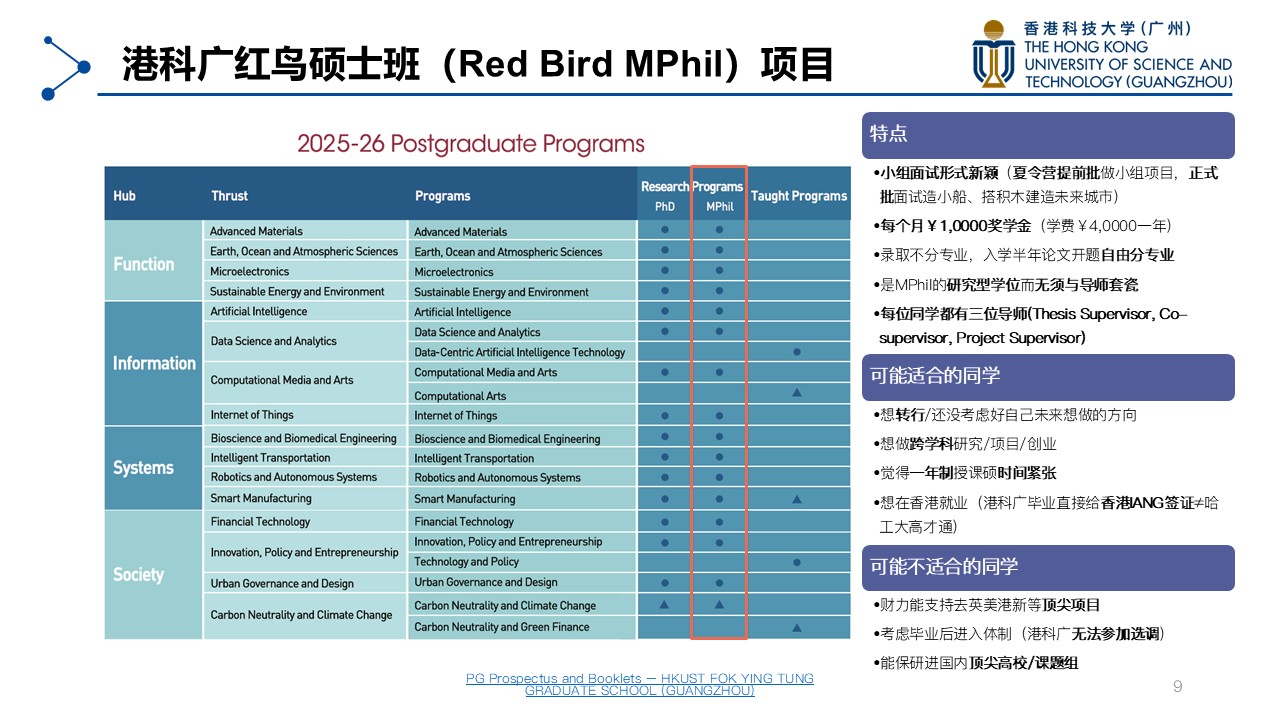 港科广红鸟硕士班（Red Bird MPhil）项目

香港科技大学（广州）
THE HONG KONG UNIVERSITY OF SCIENCE AND TECHNOLOGY (GUANGZHOU)

2025-26 Postgraduate Programs

| Hub | Thrust | Programs | Research Programs PhD | Research Programs MPhil | Taught Programs |
|---|---|---|---|---|---|
| Function | Advanced Materials | Advanced Materials | ● | ● | |
| | Earth, Ocean and Atmospheric Sciences | Earth, Ocean and Atmospheric Sciences | ● | ● | |
| | Microelectronics | Microelectronics | ● | ● | |
| | Sustainable Energy and Environment | Sustainable Energy and Environment | ● | ● | |
| Information | Artificial Intelligence | Artificial Intelligence | ● | ● | |
| | Data Science and Analytics | Data Science and Analytics | ● | ● | |
| | | Data-Centric Artificial Intelligence Technology | | | ● |
| | Computational Media and Arts | Computational Media and Arts | ● | ● | |
| | | Computational Arts | | | ▲ |
| | Internet of Things | Internet of Things | ● | ● | |
| Systems | Bioscience and Biomedical Engineering | Bioscience and Biomedical Engineering | ● | ● | |
| | Intelligent Transportation | Intelligent Transportation | ● | ● | |
| | Robotics and Autonomous Systems | Robotics and Autonomous Systems | ● | ● | |
| | Smart Manufacturing | Smart Manufacturing | ● | ● | ▲ |
| Society | Financial Technology | Financial Technology | ● | ● | |
| | Innovation, Policy and Entrepreneurship | Innovation, Policy and Entrepreneurship | ● | ● | |
| | | Technology and Policy | | | ● |
| | Urban Governance and Design | Urban Governance and Design | ● | ● | |
| | Carbon Neutrality and Climate Change | Carbon Neutrality and Climate Change | ▲ | ▲ | |
| | | Carbon Neutrality and Green Finance | | | ▲ |

PG Prospectus and Booklets — HKUST FOK YING TUNG GRADUATE SCHOOL (GUANGZHOU)

特点
•小组面试形式新颖（夏令营提前批做小组项目，正式批面试造小船、搭积木建造未来城市）
•每个月￥1,0000奖学金（学费￥4,0000一年）
•录取不分专业，入学半年论文开题自由分专业
•是MPhil的研究型学位而无须与导师套瓷
•每位同学都有三位导师(Thesis Supervisor, Co-supervisor, Project Supervisor)

可能适合的同学
•想转行/还没考虑好自己未来想做的方向
•想做跨学科研究/项目/创业
•觉得一年制授课硕时间紧张
•想在香港就业（港科广毕业直接给香港IANG签证≠哈工大高才通）

可能不适合的同学
•财力能支持去英美港新等顶尖项目
•考虑毕业后进入体制（港科广无法参加选调）
•能保研进国内顶尖高校/课题组

9